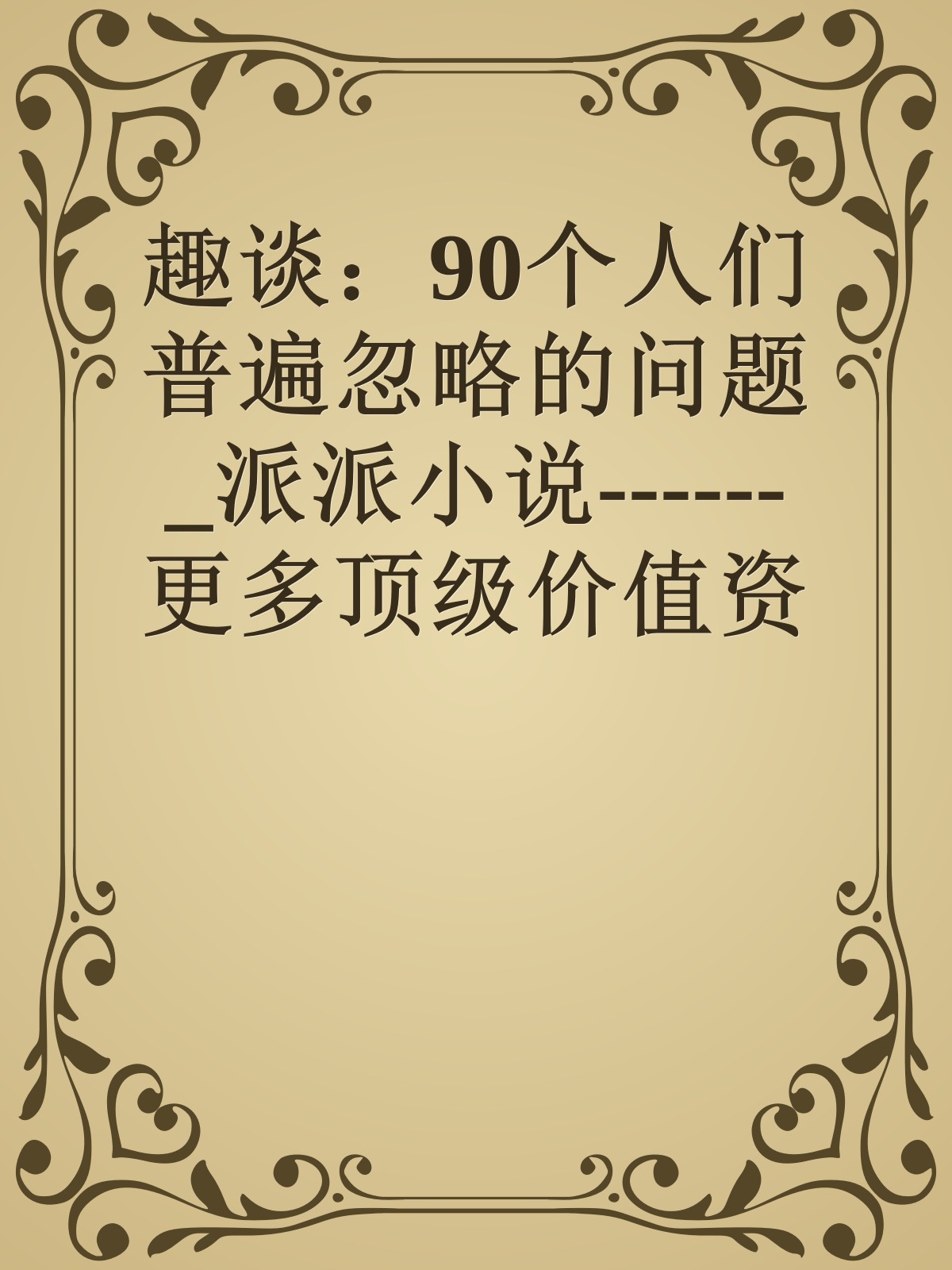 趣谈：90个人们普遍忽略的问题_派派小说------更多顶级价值资